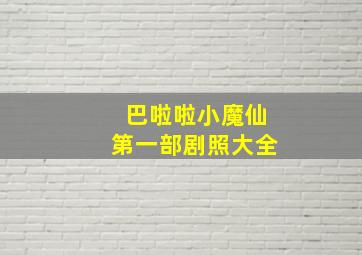 巴啦啦小魔仙
第一部剧照大全